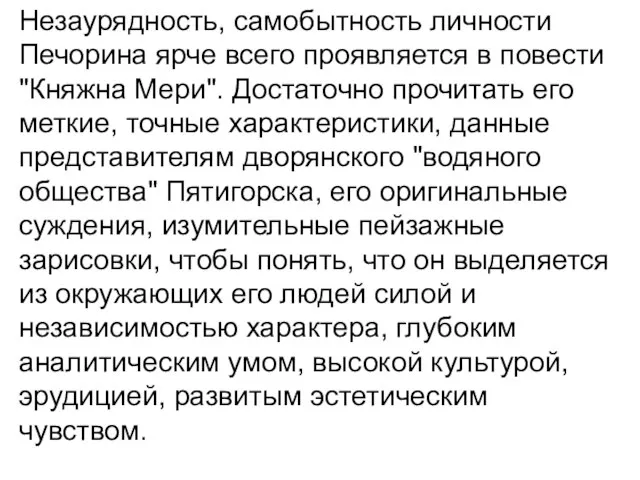 Незаурядность, самобытность личности Печорина ярче всего проявляется в повести "Княжна Мери". Достаточно прочитать его меткие, точные характеристики, данные представителям дворянского "водяного общества" Пятигорска, его оригинальные суждения, изумительные пейзажные зарисовки, чтобы понять, что он выделяется из окружающих его людей силой и независимостью характера, глубоким аналитическим умом, высокой культурой, эрудицией, развитым эстетическим чувством.